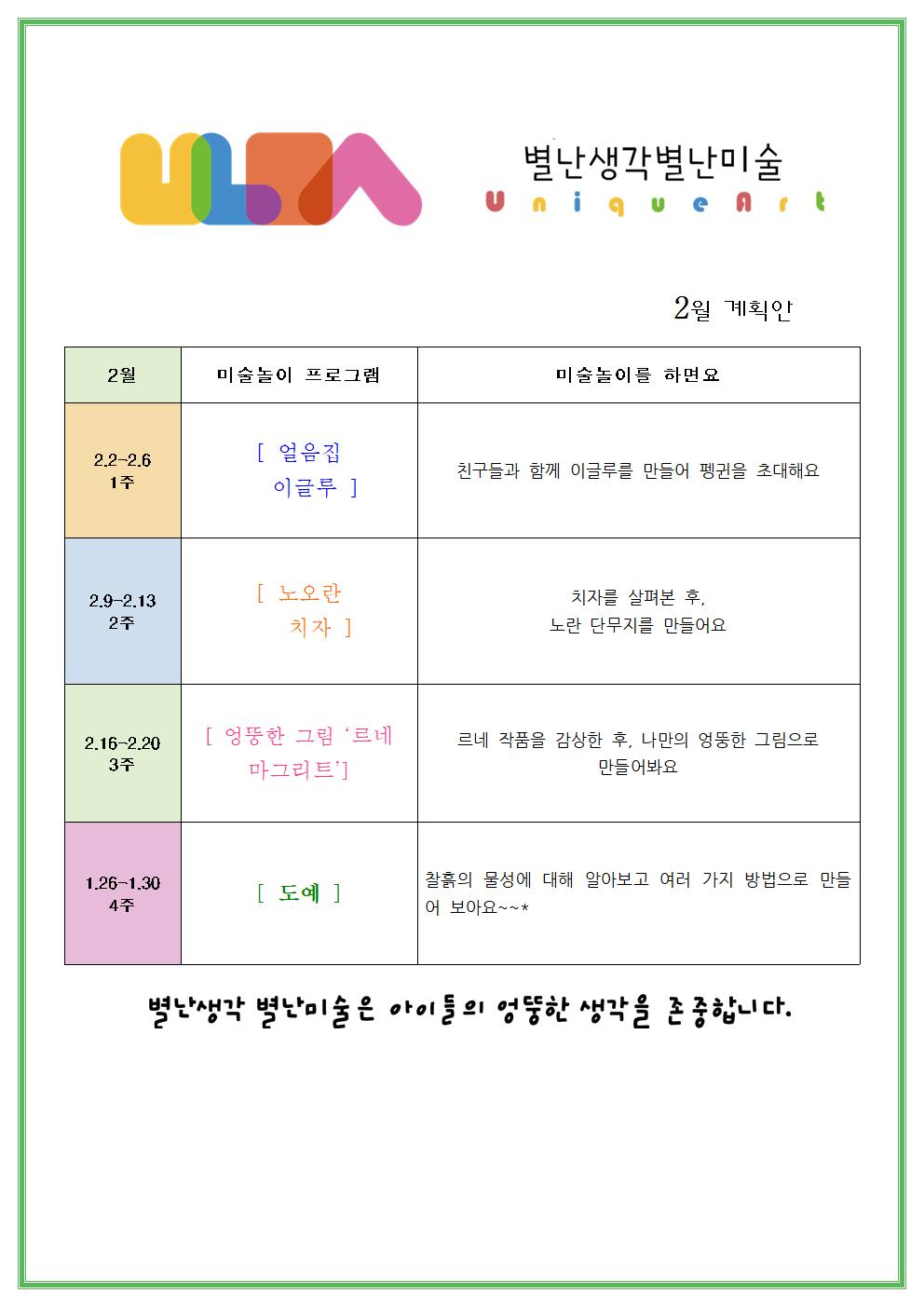 별난생각별난미술
UniqueArt

2월 계획안

| 2월 | 미술놀이 프로그램 | 미술놀이를 하면요 |
|---|---|---|
| 2.2-2.6 1주 | [ 얼음집 이글루 ] | 친구들과 함께 이글루를 만들어 펭귄을 초대해요 |
| 2.9-2.13 2주 | [ 노오란 치자 ] | 치자를 살펴본 후, 노란 단무지를 만들어요 |
| 2.16-2.20 3주 | [ 엉뚱한 그림 '르네 마그리트'] | 르네 작품을 감상한 후, 나만의 엉뚱한 그림으로 만들어봐요 |
| 1.26-1.30 4주 | [ 도예 ] | 찰흙의 물성에 대해 알아보고 여러 가지 방법으로 만들어 보아요~~* |

별난생각 별난미술은 아이들의 엉뚱한 생각을 존중합니다.